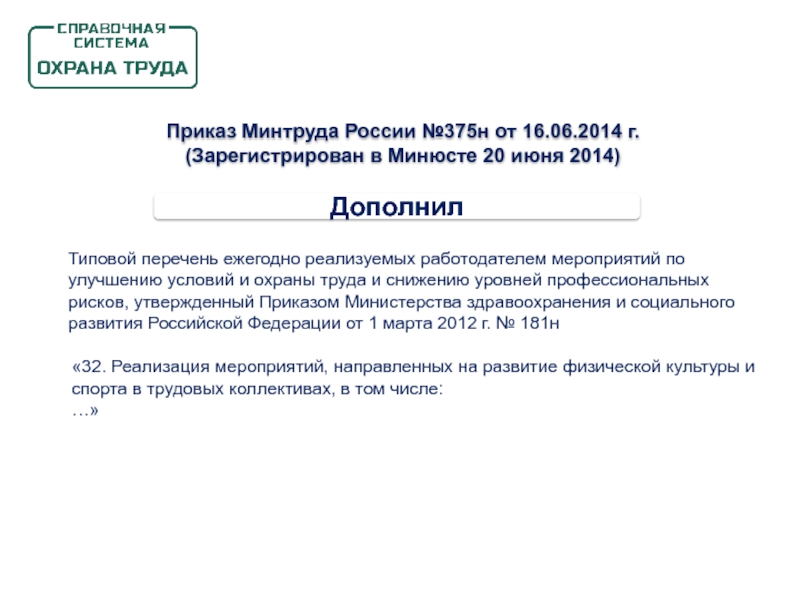 СПРАВОЧНАЯ
СИСТЕМА
ОХРАНА ТРУДА

Приказ Минтруда России №375н от 16.06.2014 г.
(Зарегистрирован в Минюсте 20 июня 2014)

Дополнил

Типовой перечень ежегодно реализуемых работодателем мероприятий по улучшению условий и охраны труда и снижению уровней профессиональных рисков, утвержденный Приказом Министерства здравоохранения и социального развития Российской Федерации от 1 марта 2012 г. № 181н

«32. Реализация мероприятий, направленных на развитие физической культуры и спорта в трудовых коллективах, в том числе:
…»